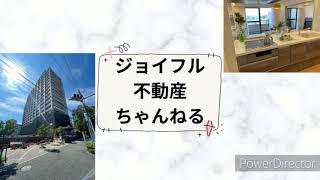 ジョイフル
不動産
ちゃんねる

PowerDirector